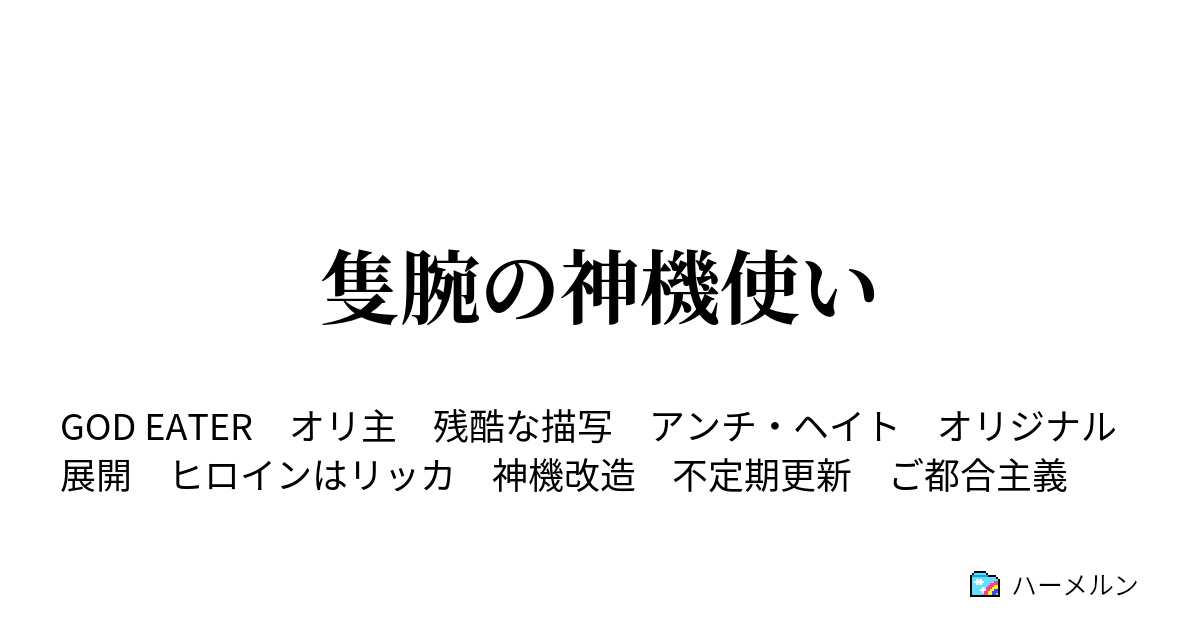 隻腕の神機使い

GOD EATER　オリ主　残酷な描写　アンチ・ヘイト　オリジナル展開　ヒロインはリッカ　神機改造　不定期更新　ご都合主義

ハーメルン